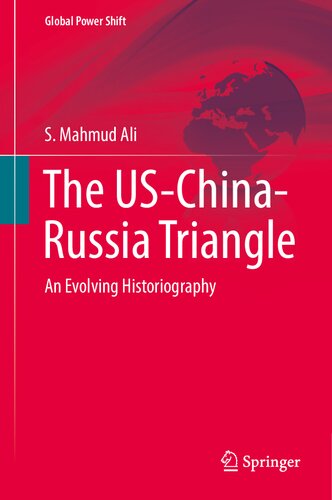 Global Power Shift

S. Mahmud Ali

The US-China-Russia Triangle

An Evolving Historiography

Springer